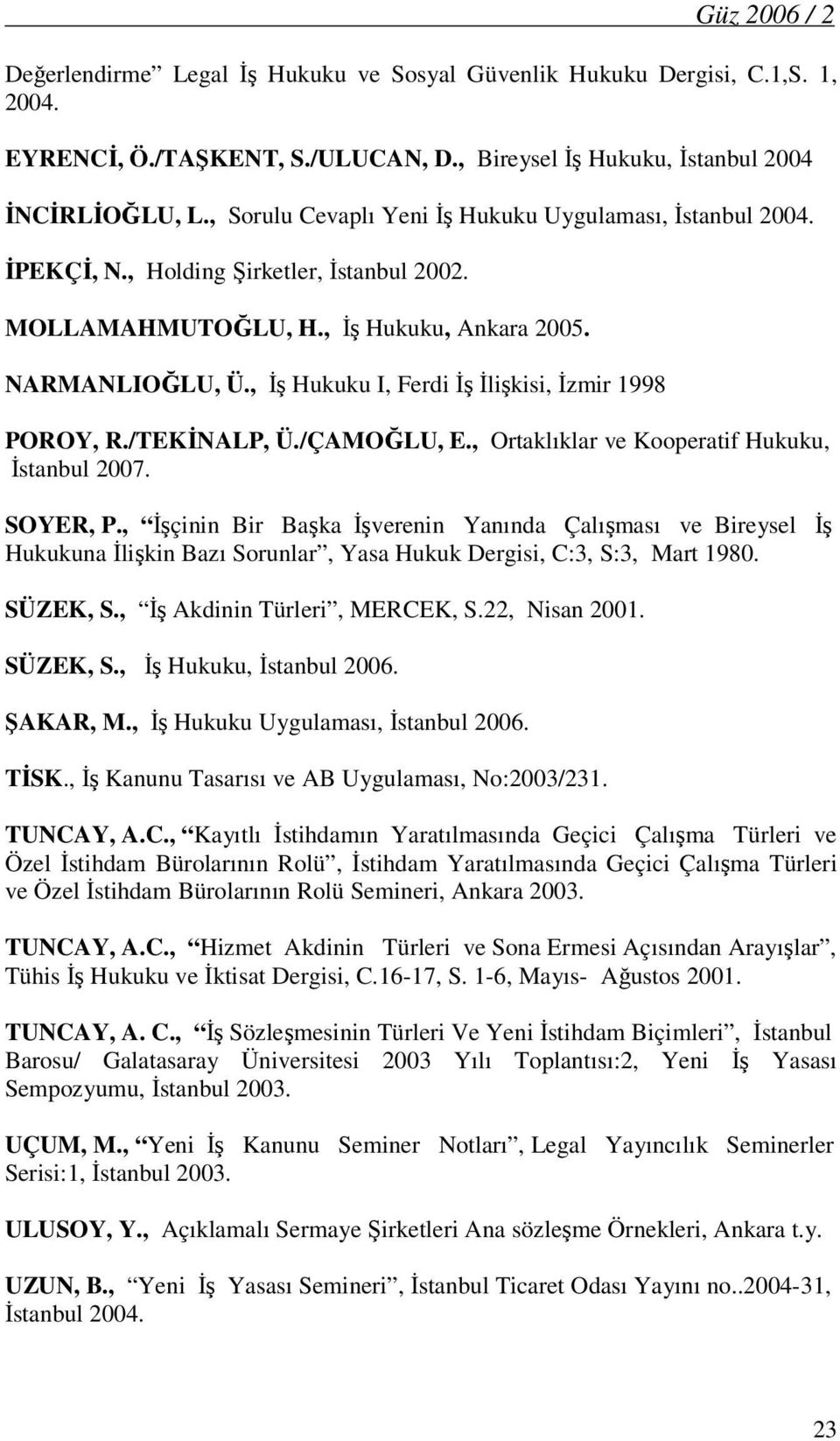 Güz 2006 / 2

Değerlendirme” Legal İş Hukuku ve Sosyal Güvenlik Hukuku Dergisi, C.1,S. 1, 2004.

EYRENCİ, Ö./TAŞKENT, S./ULUCAN, D., Bireysel İş Hukuku, İstanbul 2004

İNCİRLİOĞLU, L., Sorulu Cevaplı Yeni İş Hukuku Uygulaması, İstanbul 2004.

İPEKÇİ, N., Holding Şirketler, İstanbul 2002.

MOLLAMAHMUTOĞLU, H., İş Hukuku, Ankara 2005.

NARMANLIOĞLU, Ü., İş Hukuku I, Ferdi İş İlişkisi, İzmir 1998

POROY, R./TEKİNALP, Ü./ÇAMOĞLU, E., Ortaklıklar ve Kooperatif Hukuku, İstanbul 2007.

SOYER, P., “İşçinin Bir Başka İşverenin Yanında Çalışması ve Bireysel İş Hukukuna İlişkin Bazı Sorunlar”, Yasa Hukuk Dergisi, C:3, S:3, Mart 1980.

SÜZEK, S., “İş Akdinin Türleri”, MERCEK, S.22, Nisan 2001.

SÜZEK, S., İş Hukuku, İstanbul 2006.

ŞAKAR, M., İş Hukuku Uygulaması, İstanbul 2006.

TİSK., İş Kanunu Tasarısı ve AB Uygulaması, No:2003/231.

TUNCAY, A.C., “Kayıtlı İstihdamın Yaratılmasında Geçici Çalışma Türleri ve Özel İstihdam Bürolarının Rolü”, İstihdam Yaratılmasında Geçici Çalışma Türleri ve Özel İstihdam Bürolarının Rolü Semineri, Ankara 2003.

TUNCAY, A.C., “Hizmet Akdinin Türleri ve Sona Ermesi Açısından Arayışlar”, Tühis İş Hukuku ve İktisat Dergisi, C.16-17, S. 1-6, Mayıs- Ağustos 2001.

TUNCAY, A. C., “İş Sözleşmesinin Türleri Ve Yeni İstihdam Biçimleri”, İstanbul Barosu/ Galatasaray Üniversitesi 2003 Yılı Toplantısı:2, Yeni İş Yasası Sempozyumu, İstanbul 2003.

UÇUM, M., “Yeni İş Kanunu Seminer Notları”, Legal Yayıncılık Seminerler Serisi:1, İstanbul 2003.

ULUSOY, Y., Açıklamalı Sermaye Şirketleri Ana sözleşme Örnekleri, Ankara t.y.

UZUN, B., “Yeni İş Yasası Semineri”, İstanbul Ticaret Odası Yayını no..2004-31, İstanbul 2004.

23